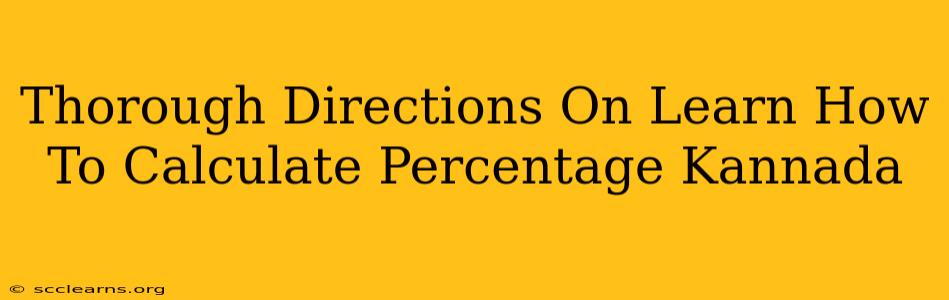 Thorough Directions On Learn How To Calculate Percentage Kannada

© scclearns.org